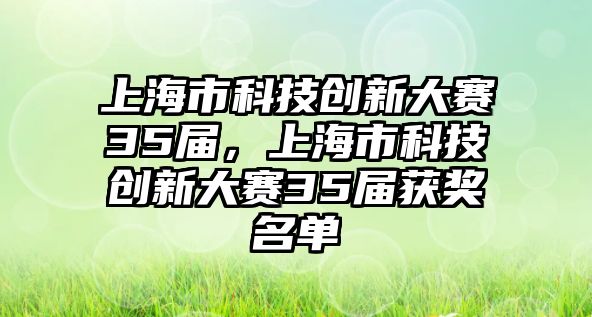 上海市科技创新大赛35届，上海市科技创新大赛35届获奖名单